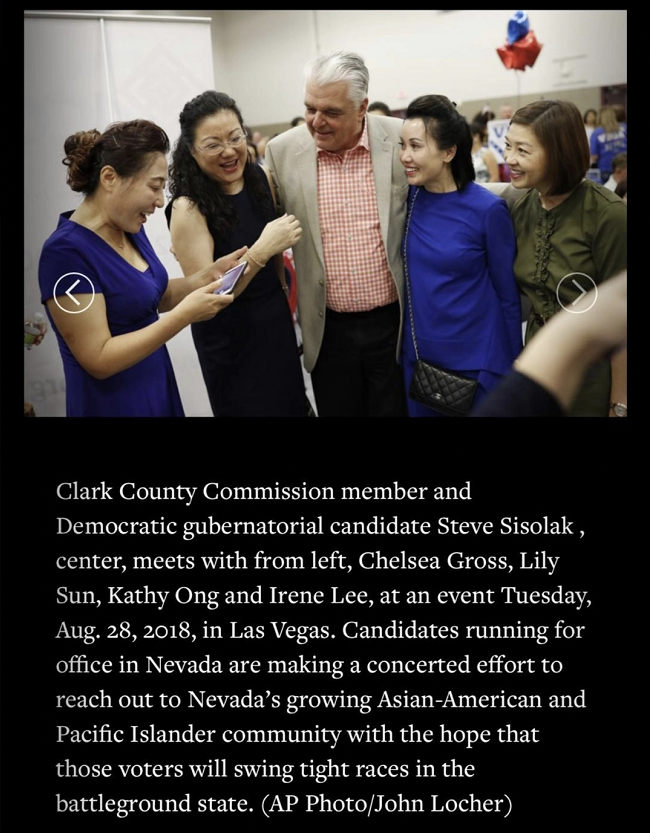 Clark County Commission member and Democratic gubernatorial candidate Steve Sisolak , center, meets with from left, Chelsea Gross, Lily Sun, Kathy Ong and Irene Lee, at an event Tuesday, Aug. 28, 2018, in Las Vegas. Candidates running for office in Nevada are making a concerted effort to reach out to Nevada's growing Asian-American and Pacific Islander community with the hope that those voters will swing tight races in the battleground state. (AP Photo/John Locher)